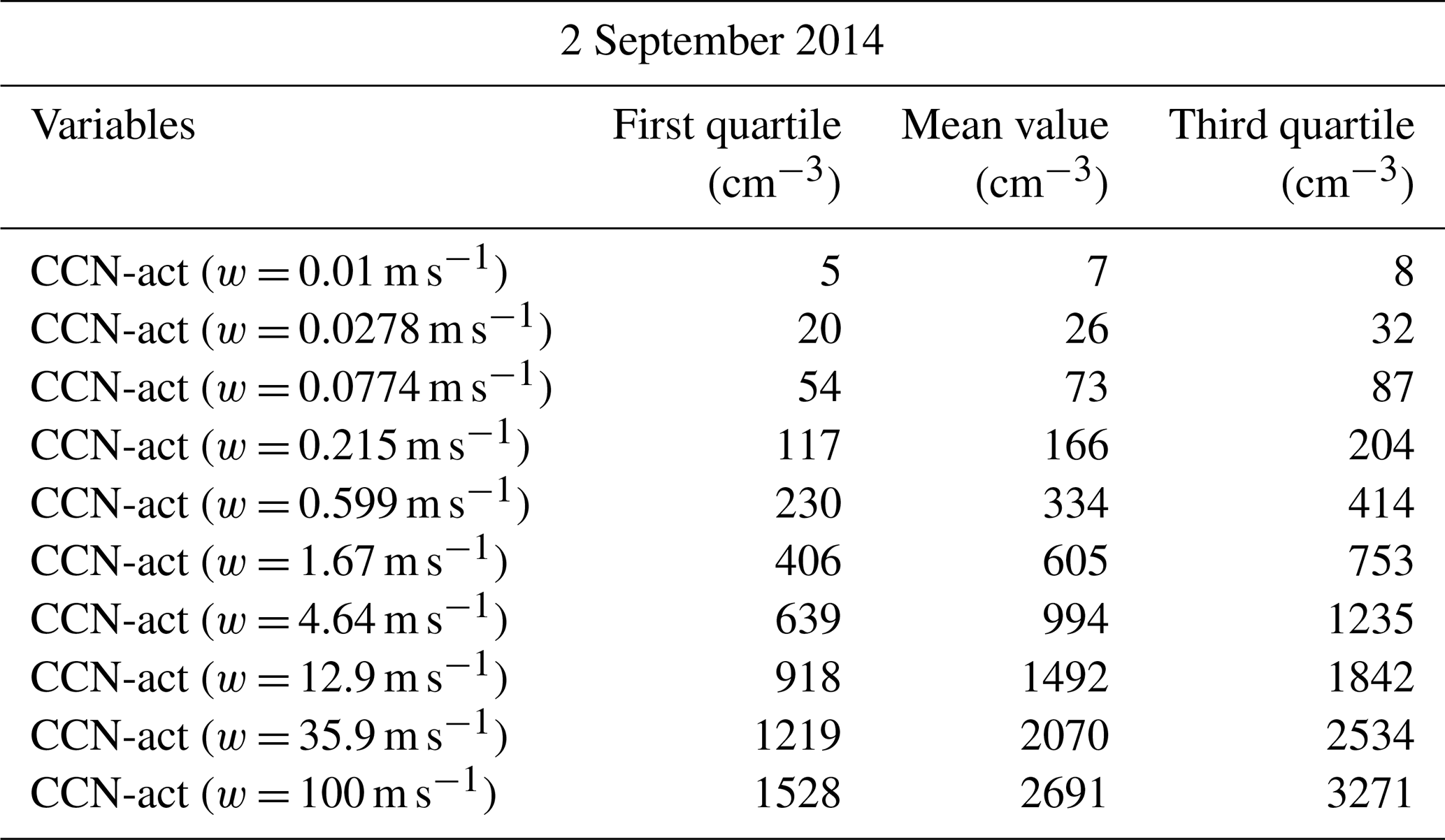 2 September 2014

| Variables | First quartile ($cm^{-3}$) | Mean value ($cm^{-3}$) | Third quartile ($cm^{-3}$) |
|---|---|---|---|
| CCN-act ($w = 0.01\,m\,s^{-1}$) | 5 | 7 | 8 |
| CCN-act ($w = 0.0278\,m\,s^{-1}$) | 20 | 26 | 32 |
| CCN-act ($w = 0.0774\,m\,s^{-1}$) | 54 | 73 | 87 |
| CCN-act ($w = 0.215\,m\,s^{-1}$) | 117 | 166 | 204 |
| CCN-act ($w = 0.599\,m\,s^{-1}$) | 230 | 334 | 414 |
| CCN-act ($w = 1.67\,m\,s^{-1}$) | 406 | 605 | 753 |
| CCN-act ($w = 4.64\,m\,s^{-1}$) | 639 | 994 | 1235 |
| CCN-act ($w = 12.9\,m\,s^{-1}$) | 918 | 1492 | 1842 |
| CCN-act ($w = 35.9\,m\,s^{-1}$) | 1219 | 2070 | 2534 |
| CCN-act ($w = 100\,m\,s^{-1}$) | 1528 | 2691 | 3271 |